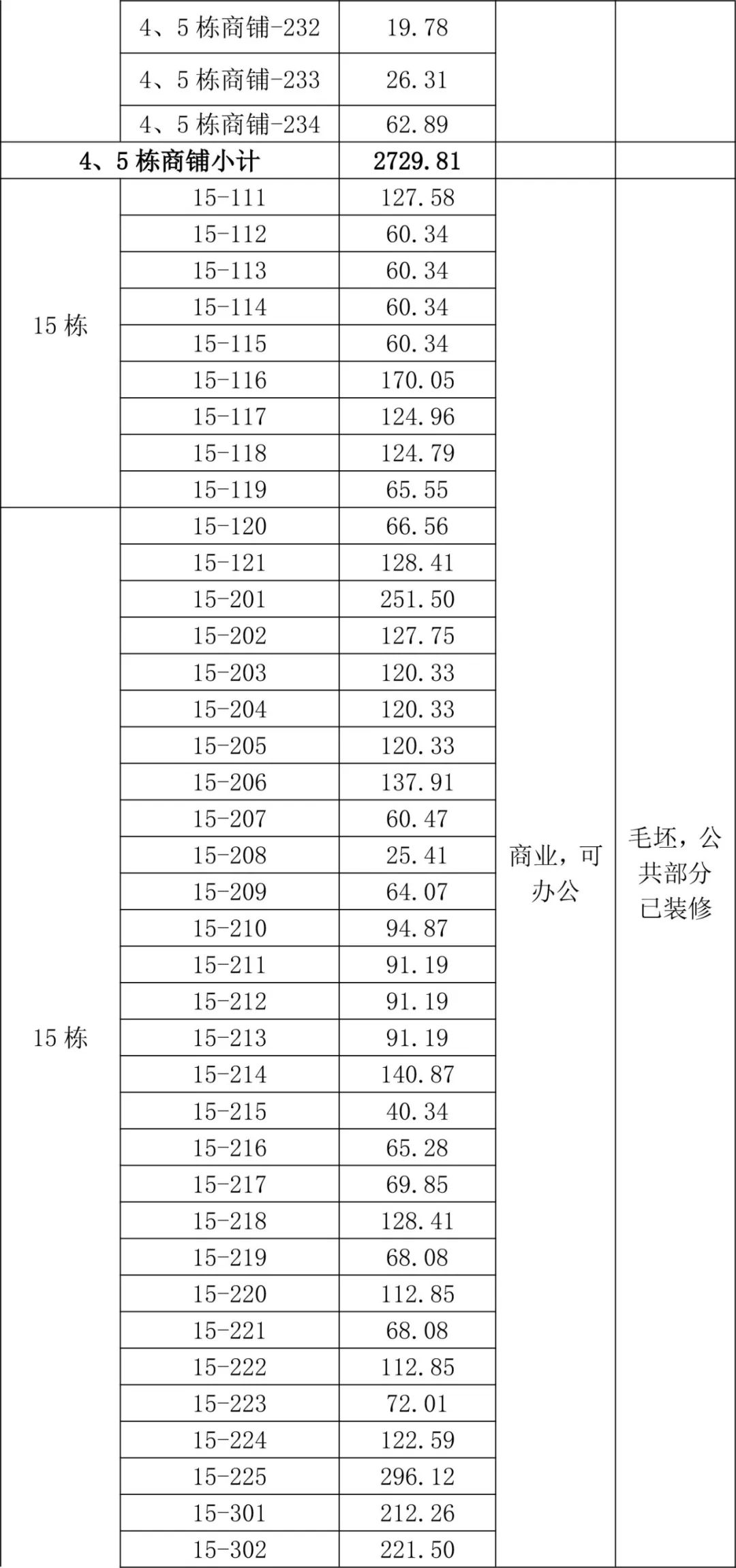 |  |  |  |  |  |
|---|---|---|---|---|
|  | 4、5 栋商铺-232 | 19.78 |  |  |
|  | 4、5 栋商铺-233 | 26.31 |  |  |
|  | 4、5 栋商铺-234 | 62.89 |  |  |
| 4、5 栋商铺小计 |  | 2729.81 |  |  |
| 15 栋 | 15-111 | 127.58 | 商业，可办公 | 毛坯，公共部分已装修 |
|  | 15-112 | 60.34 |  |  |
|  | 15-113 | 60.34 |  |  |
|  | 15-114 | 60.34 |  |  |
|  | 15-115 | 60.34 |  |  |
|  | 15-116 | 170.05 |  |  |
|  | 15-117 | 124.96 |  |  |
|  | 15-118 | 124.79 |  |  |
|  | 15-119 | 65.55 |  |  |
| 15 栋 | 15-120 | 66.56 |  |  |
|  | 15-121 | 128.41 |  |  |
|  | 15-201 | 251.50 |  |  |
|  | 15-202 | 127.75 |  |  |
|  | 15-203 | 120.33 |  |  |
|  | 15-204 | 120.33 |  |  |
|  | 15-205 | 120.33 |  |  |
|  | 15-206 | 137.91 |  |  |
|  | 15-207 | 60.47 |  |  |
|  | 15-208 | 25.41 |  |  |
|  | 15-209 | 64.07 |  |  |
|  | 15-210 | 94.87 |  |  |
|  | 15-211 | 91.19 |  |  |
|  | 15-212 | 91.19 |  |  |
|  | 15-213 | 91.19 |  |  |
|  | 15-214 | 140.87 |  |  |
|  | 15-215 | 40.34 |  |  |
|  | 15-216 | 65.28 |  |  |
|  | 15-217 | 69.85 |  |  |
|  | 15-218 | 128.41 |  |  |
|  | 15-219 | 68.08 |  |  |
|  | 15-220 | 112.85 |  |  |
|  | 15-221 | 68.08 |  |  |
|  | 15-222 | 112.85 |  |  |
|  | 15-223 | 72.01 |  |  |
|  | 15-224 | 122.59 |  |  |
|  | 15-225 | 296.12 |  |  |
|  | 15-301 | 212.26 |  |  |
|  | 15-302 | 221.50 |  |  |